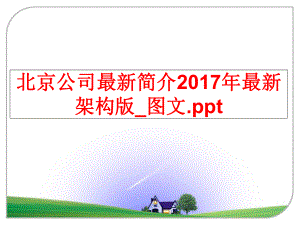 北京公司最新简介2017年最新架构版_图文.ppt